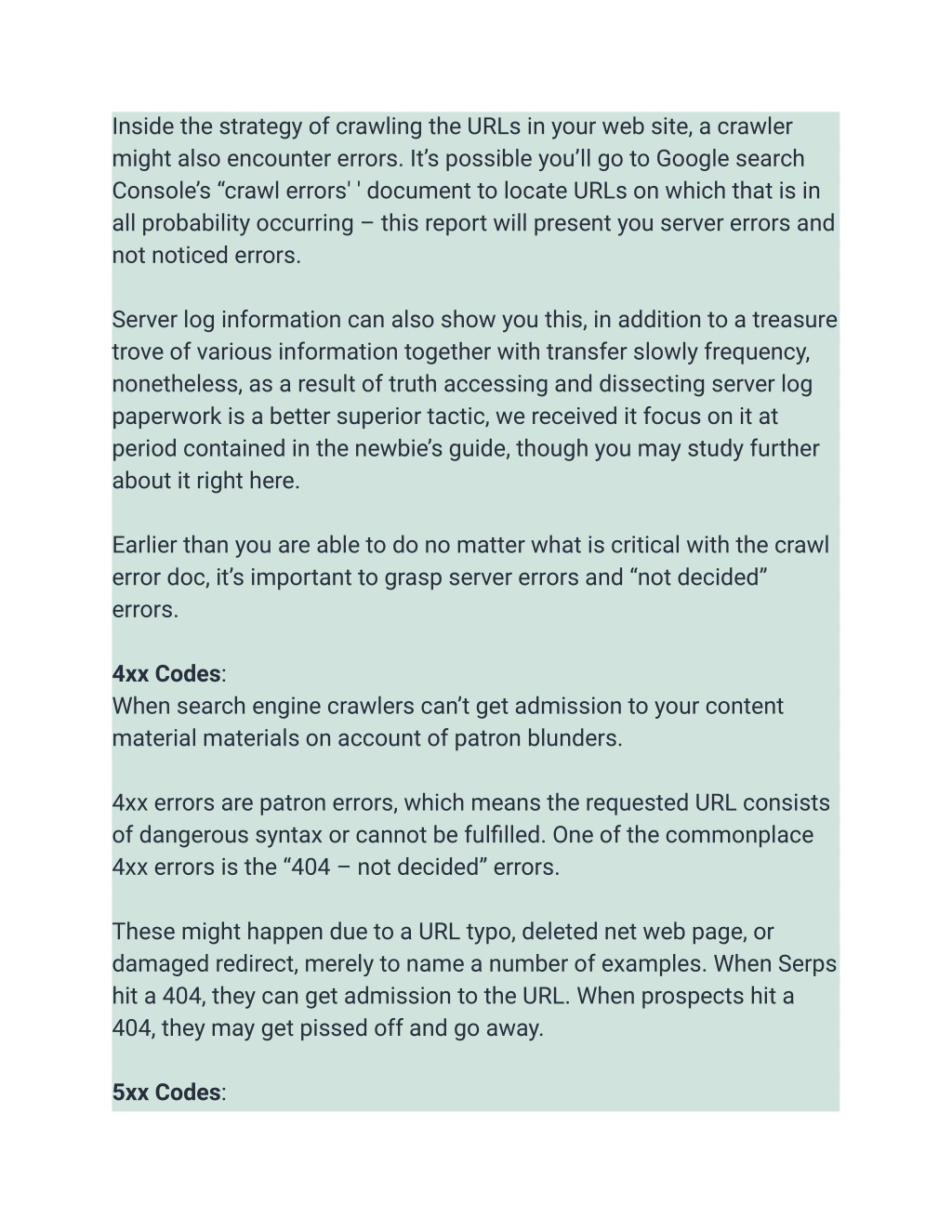 Inside the strategy of crawling the URLs in your web site, a crawler might also encounter errors. It’s possible you’ll go to Google search Console’s “crawl errors' ' document to locate URLs on which that is in all probability occurring – this report will present you server errors and not noticed errors.

Server log information can also show you this, in addition to a treasure trove of various information together with transfer slowly frequency, nonetheless, as a result of truth accessing and dissecting server log paperwork is a better superior tactic, we received it focus on it at period contained in the newbie’s guide, though you may study further about it right here.

Earlier than you are able to do no matter what is critical with the crawl error doc, it’s important to grasp server errors and “not decided” errors.

4xx Codes:
When search engine crawlers can’t get admission to your content material materials on account of patron blunders.

4xx errors are patron errors, which means the requested URL consists of dangerous syntax or cannot be fulfilled. One of the commonplace 4xx errors is the “404 – not decided” errors.

These might happen due to a URL typo, deleted net web page, or damaged redirect, merely to name a number of examples. When Serps hit a 404, they can get admission to the URL. When prospects hit a 404, they may get pissed off and go away.

5xx Codes: